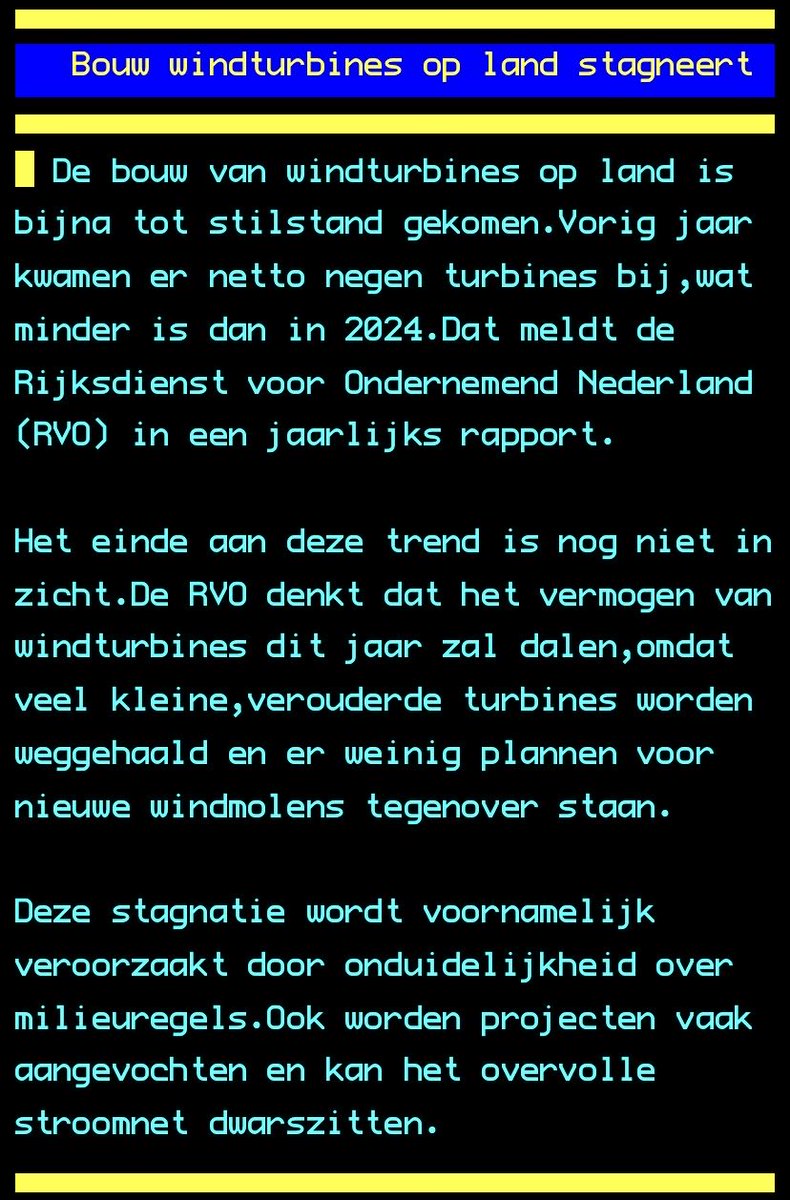 Bouw windturbines op land stagneert

De bouw van windturbines op land is bijna tot stilstand gekomen.Vorig jaar kwamen er netto negen turbines bij,wat minder is dan in 2024.Dat meldt de Rijksdienst voor Ondernemend Nederland (RVO) in een jaarlijks rapport.

Het einde aan deze trend is nog niet in zicht.De RVO denkt dat het vermogen van windturbines dit jaar zal dalen,omdat veel kleine,verouderde turbines worden weggehaald en er weinig plannen voor nieuwe windmolens tegenover staan.

Deze stagnatie wordt voornamelijk veroorzaakt door onduidelijkheid over milieuregels.Ook worden projecten vaak aangevochten en kan het overvolle stroomnet dwarszitten.